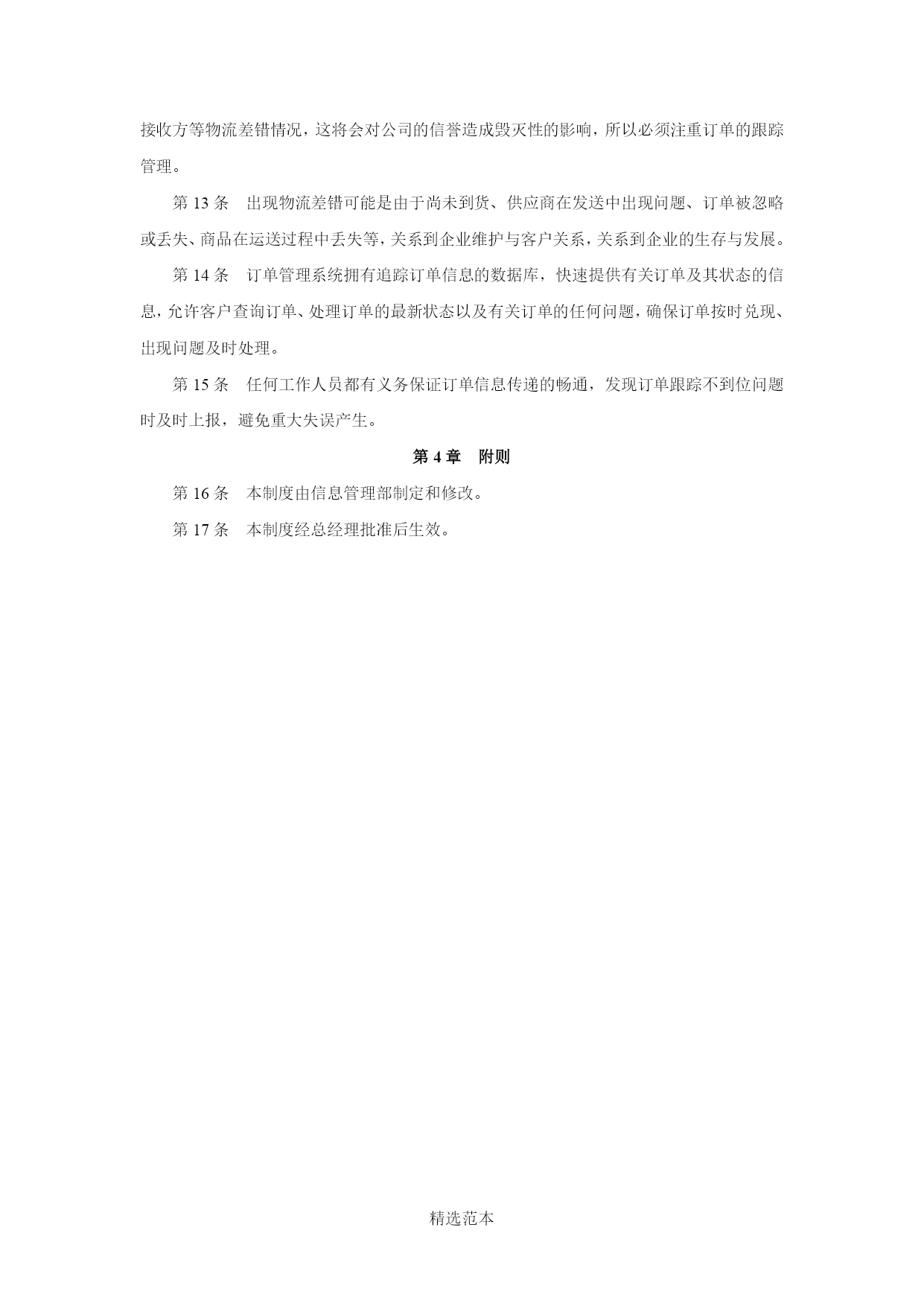 接收方等物流差错情况，这将会对公司的信誉造成毁灭性的影响，所以必须注重订单的跟踪管理。

第 13 条　出现物流差错可能是由于尚未到货、供应商在发送中出现问题、订单被忽略或丢失、商品在运送过程中丢失等，关系到企业维护与客户关系，关系到企业的生存与发展。

第 14 条　订单管理系统拥有追踪订单信息的数据库，快速提供有关订单及其状态的信息，允许客户查询订单、处理订单的最新状态以及有关订单的任何问题，确保订单按时兑现、出现问题及时处理。

第 15 条　任何工作人员都有义务保证订单信息传递的畅通，发现订单跟踪不到位问题时及时上报，避免重大失误产生。

第 4 章　附则

第 16 条　本制度由信息管理部制定和修改。

第 17 条　本制度经总经理批准后生效。

精选范本